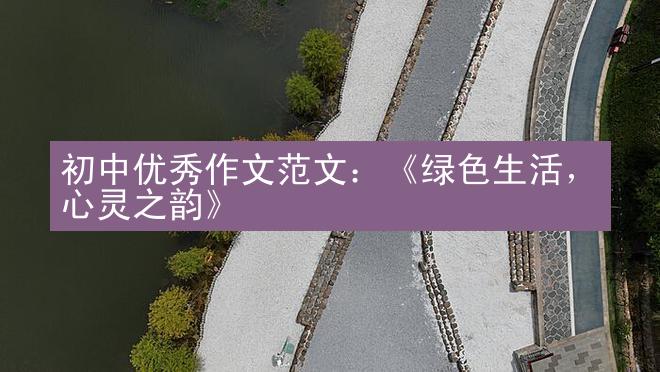 初中优秀作文范文：《绿色生活，心灵之韵》